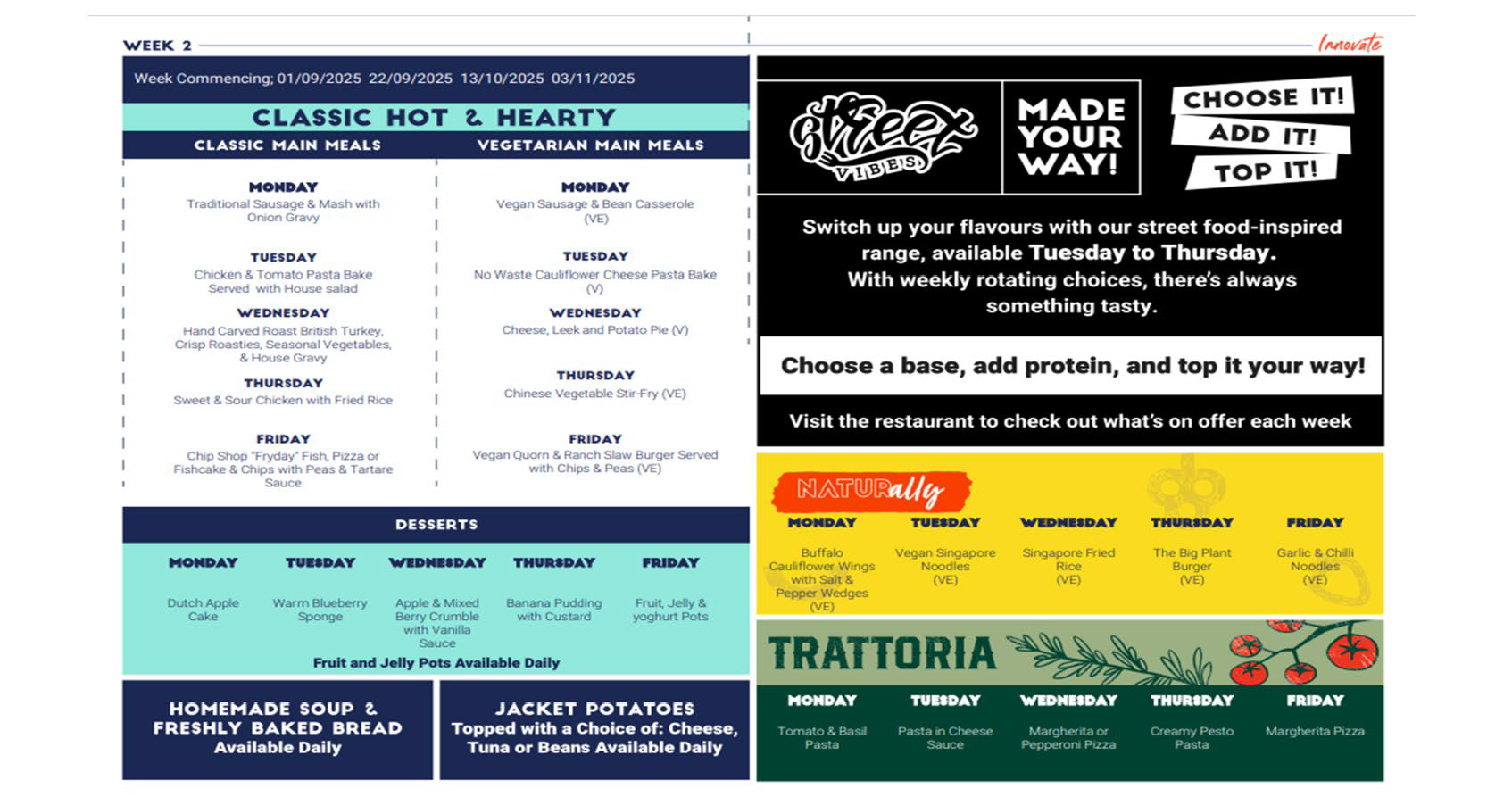 WEEK 2

Innovate

Week Commencing; 01/09/2025 22/09/2025 13/10/2025 03/11/2025

CLASSIC HOT & HEARTY

CLASSIC MAIN MEALS

MONDAY
Traditional Sausage & Mash with Onion Gravy

TUESDAY
Chicken & Tomato Pasta Bake Served with House salad

WEDNESDAY
Hand Carved Roast British Turkey, Crisp Roasties, Seasonal Vegetables, & House Gravy

THURSDAY
Sweet & Sour Chicken with Fried Rice

FRIDAY
Chip Shop "Fryday" Fish, Pizza or Fishcake & Chips with Peas & Tartare Sauce

VEGETARIAN MAIN MEALS

MONDAY
Vegan Sausage & Bean Casserole (VE)

TUESDAY
No Waste Cauliflower Cheese Pasta Bake (V)

WEDNESDAY
Cheese, Leek and Potato Pie (V)

THURSDAY
Chinese Vegetable Stir-Fry (VE)

FRIDAY
Vegan Quorn & Ranch Slaw Burger Served with Chips & Peas (VE)

DESSERTS

| MONDAY | TUESDAY | WEDNESDAY | THURSDAY | FRIDAY |
|---|---|---|---|---|
| Dutch Apple Cake | Warm Blueberry Sponge | Apple & Mixed Berry Crumble with Vanilla Sauce | Banana Pudding with Custard | Fruit, Jelly & yoghurt Pots |

Fruit and Jelly Pots Available Daily

HOMEMADE SOUP & FRESHLY BAKED BREAD Available Daily

JACKET POTATOES Topped with a Choice of: Cheese, Tuna or Beans Available Daily

Street VIBES

MADE YOUR WAY!

CHOOSE IT! ADD IT! TOP IT!

Switch up your flavours with our street food-inspired range, available Tuesday to Thursday. With weekly rotating choices, there's always something tasty.

Choose a base, add protein, and top it your way!

Visit the restaurant to check out what's on offer each week

NATURally

| MONDAY | TUESDAY | WEDNESDAY | THURSDAY | FRIDAY |
|---|---|---|---|---|
| Buffalo Cauliflower Wings with Salt & Pepper Wedges (VE) | Vegan Singapore Noodles (VE) | Singapore Fried Rice (VE) | The Big Plant Burger (VE) | Garlic & Chilli Noodles (VE) |

TRATTORIA

| MONDAY | TUESDAY | WEDNESDAY | THURSDAY | FRIDAY |
|---|---|---|---|---|
| Tomato & Basil Pasta | Pasta in Cheese Sauce | Margherita or Pepperoni Pizza | Creamy Pesto Pasta | Margherita Pizza |